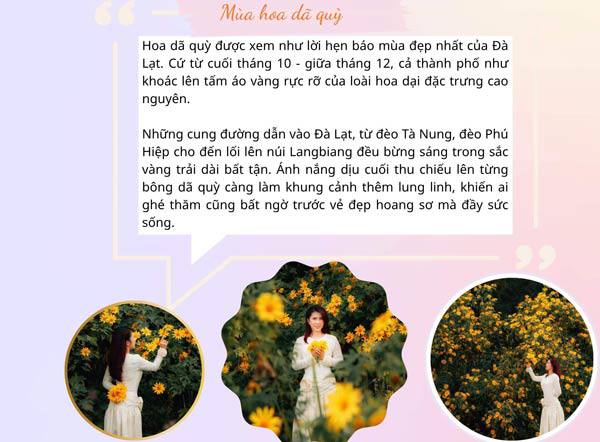 Mùa hoa dã quỳ

Hoa dã quỳ được xem như lời hẹn báo mùa đẹp nhất của Đà Lạt. Cứ từ cuối tháng 10 - giữa tháng 12, cả thành phố như khoác lên tấm áo vàng rực rỡ của loài hoa dại đặc trưng cao nguyên.

Những cung đường dẫn vào Đà Lạt, từ đèo Tà Nung, đèo Phú Hiệp cho đến lối lên núi Langbiang đều bừng sáng trong sắc vàng trải dài bất tận. Ánh nắng dịu cuối thu chiếu lên từng bông dã quỳ càng làm khung cảnh thêm lung linh, khiến ai ghé thăm cũng bất ngờ trước vẻ đẹp hoang sơ mà đầy sức sống.